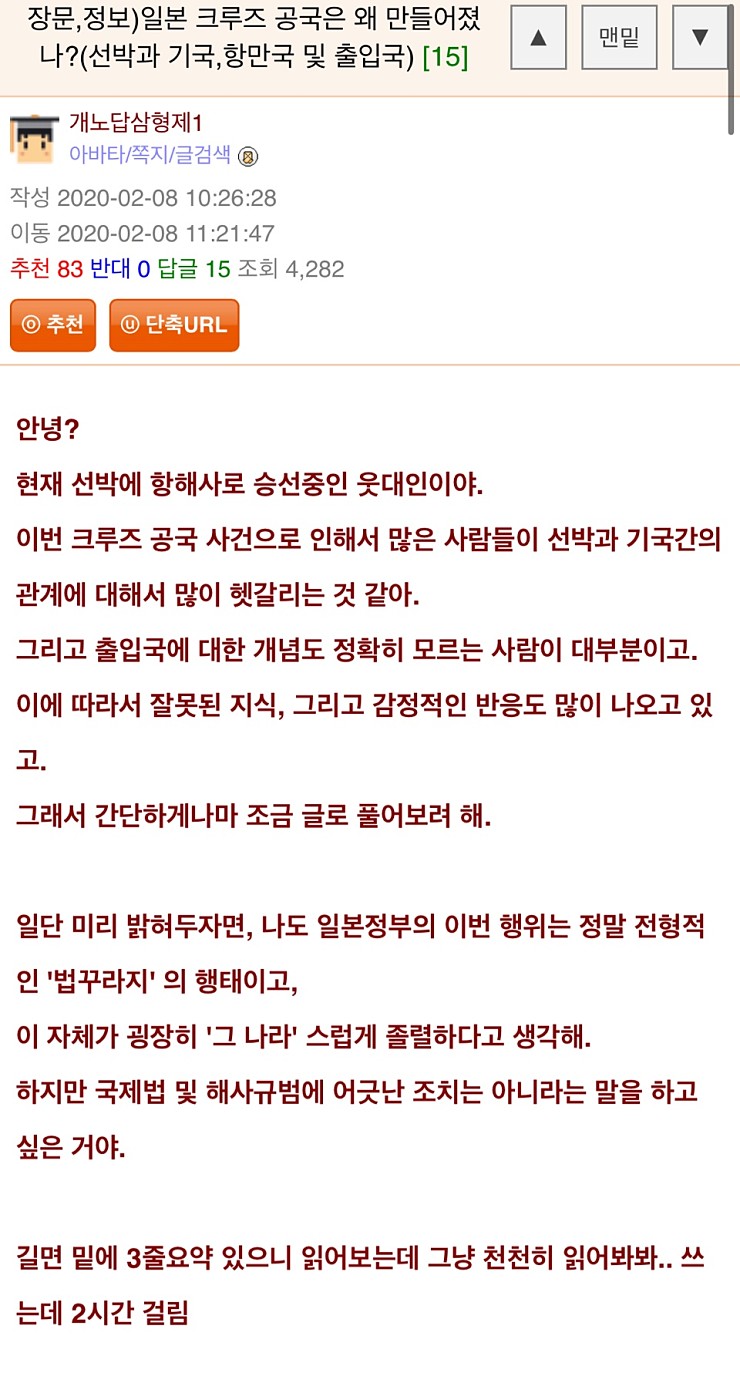 장문,정보)일본 크루즈 공국은 왜 만들어졌나?(선박과 기국,항만국 및 출입국) [15]

▲ 맨밑 ▼

개노답삼형제1
아바타/쪽지/글검색

작성 2020-02-08 10:26:28
이동 2020-02-08 11:21:47
추천 83 반대 0 답글 15 조회 4,282

추천 단축URL

안녕?
현재 선박에 항해사로 승선중인 웃대인이야.
이번 크루즈 공국 사건으로 인해서 많은 사람들이 선박과 기국간의 관계에 대해서 많이 헷갈리는 것 같아.
그리고 출입국에 대한 개념도 정확히 모르는 사람이 대부분이고.
이에 따라서 잘못된 지식, 그리고 감정적인 반응도 많이 나오고 있고.
그래서 간단하게나마 조금 글로 풀어보려 해.

일단 미리 밝혀두자면, 나도 일본정부의 이번 행위는 정말 전형적인 '법꾸라지' 의 행태이고,
이 자체가 굉장히 '그 나라' 스럽게 졸렬하다고 생각해.
하지만 국제법 및 해사규범에 어긋난 조치는 아니라는 말을 하고 싶은 거야.

길면 밑에 3줄요약 있으니 읽어보는데 그냥 천천히 읽어봐봐.. 쓰는데 2시간 걸림